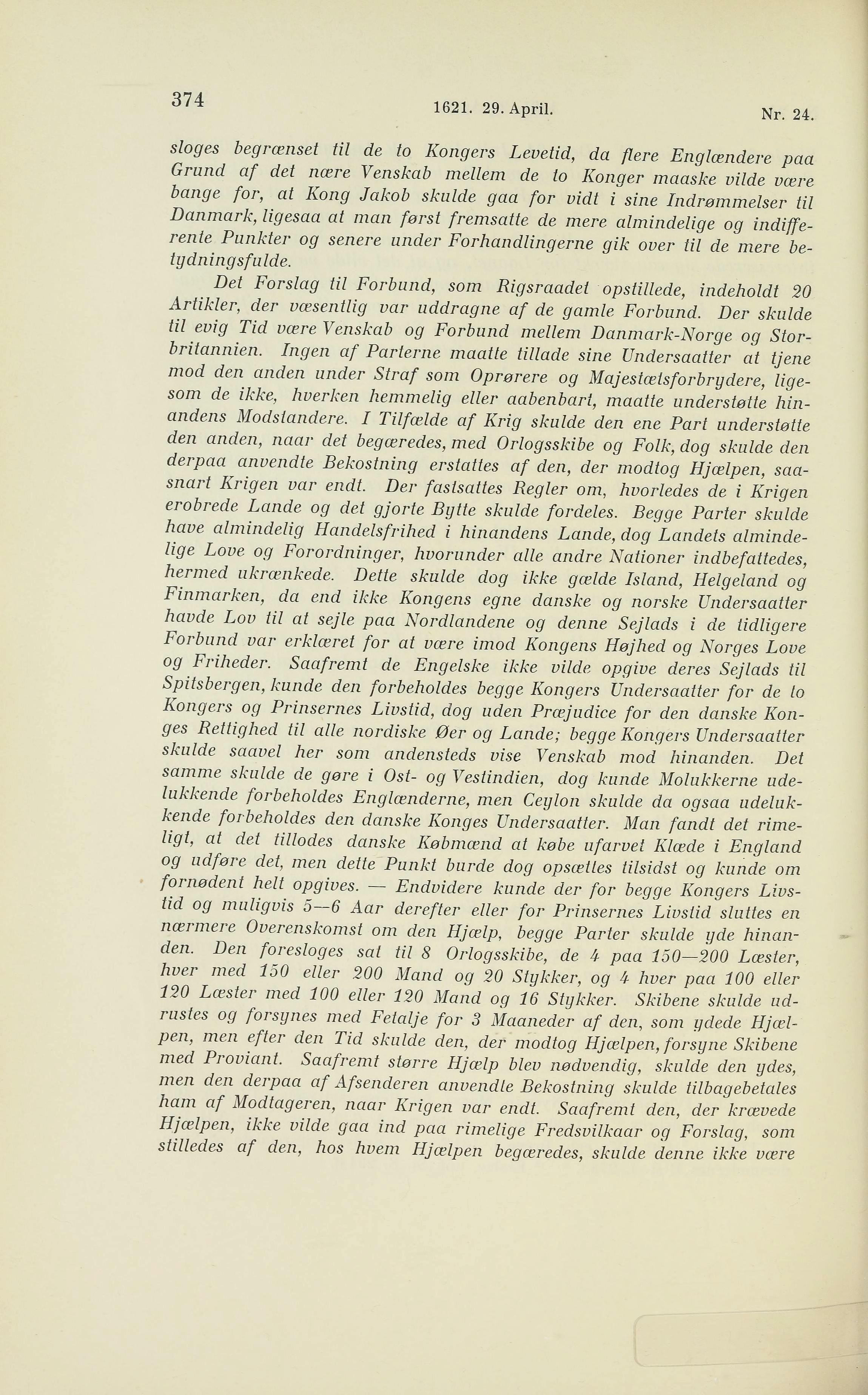 374 1621. 29. April. Nr. 24.

sloges begrænset til de to Kongers Levetid, da flere Englændere paa Grund af det nære Venskab mellem de to Konger maaske vilde være bange for, at Kong Jakob skulde gaa for vidt i sine Indrømmelser til Danmark, ligesaa at man først fremsatte de mere almindelige og indifferente Punkter og senere under Forhandlingerne gik over til de mere betydningsfulde.

Det Forslag til Forbund, som Rigsraadet opstillede, indeholdt 20 Artikler, der væsentlig var uddragne af de gamle Forbund. Der skulde til evig Tid være Venskab og Forbund mellem Danmark-Norge og Storbritannien. Ingen af Parterne maatte tillade sine Undersaatter at tjene mod den anden under Straf som Oprørere og Majestætsforbrydere, ligesom de ikke, hverken hemmelig eller aabenbart, maatte understøtte hinandens Modstandere. I Tilfælde af Krig skulde den ene Part understøtte den anden, naar det begæredes, med Orlogsskibe og Folk, dog skulde den derpaa anvendte Bekostning erstattes af den, der modtog Hjælpen, saasnart Krigen var endt. Der fastsattes Regler om, hvorledes de i Krigen erobrede Lande og det gjorte Bytte skulde fordeles. Begge Parter skulde have almindelig Handelsfrihed i hinandens Lande, dog Landets almindelige Love og Forordninger, hvorunder alle andre Nationer indbefattedes, hermed ukrænkede. Dette skulde dog ikke gælde Island, Helgeland og Finmarken, da end ikke Kongens egne danske og norske Undersaatter havde Lov til at sejle paa Nordlandene og denne Sejlads i de tidligere Forbund var erklæret for at være imod Kongens Højhed og Norges Love og Friheder. Saafremt de Engelske ikke vilde opgive deres Sejlads til Spitsbergen, kunde den forbeholdes begge Kongers Undersaatter for de to Kongers og Prinsernes Livstid, dog uden Præjudice for den danske Konges Rettighed til alle nordiske Øer og Lande; begge Kongers Undersaatter skulde saavel her som andensteds vise Venskab mod hinanden. Det samme skulde de gøre i Ost- og Vestindien, dog kunde Molukkerne udelukkende forbeholdes Englænderne, men Ceylon skulde da ogsaa udelukkende forbeholdes den danske Konges Undersaatter. Man fandt det rimeligt, at det tillodes danske Købmænd at købe ufarvet Klæde i England og udføre det, men dette Punkt burde dog opsættes tilsidst og kunde om fornødent helt opgives. — Endvidere kunde der for begge Kongers Livstid og muligvis 5—6 Aar derefter eller for Prinsernes Livstid sluttes en nærmere Overenskomst om den Hjælp, begge Parter skulde yde hinanden. Den foresloges sat til 8 Orlogsskibe, de 4 paa 150—200 Læster, hver med 150 eller 200 Mand og 20 Stykker, og 4 hver paa 100 eller 120 Læster med 100 eller 120 Mand og 16 Stykker. Skibene skulde udrustes og forsynes med Fetalje for 3 Maaneder af den, som ydede Hjælpen, men efter den Tid skulde den, der modtog Hjælpen, forsyne Skibene med Proviant. Saafremt større Hjælp blev nødvendig, skulde den ydes, men den derpaa af Afsenderen anvendte Bekostning skulde tilbagebetales ham af Modtageren, naar Krigen var endt. Saafremt den, der krævede Hjælpen, ikke vilde gaa ind paa rimelige Fredsvilkaar og Forslag, som stilledes af den, hos hvem Hjælpen begæredes, skulde denne ikke være